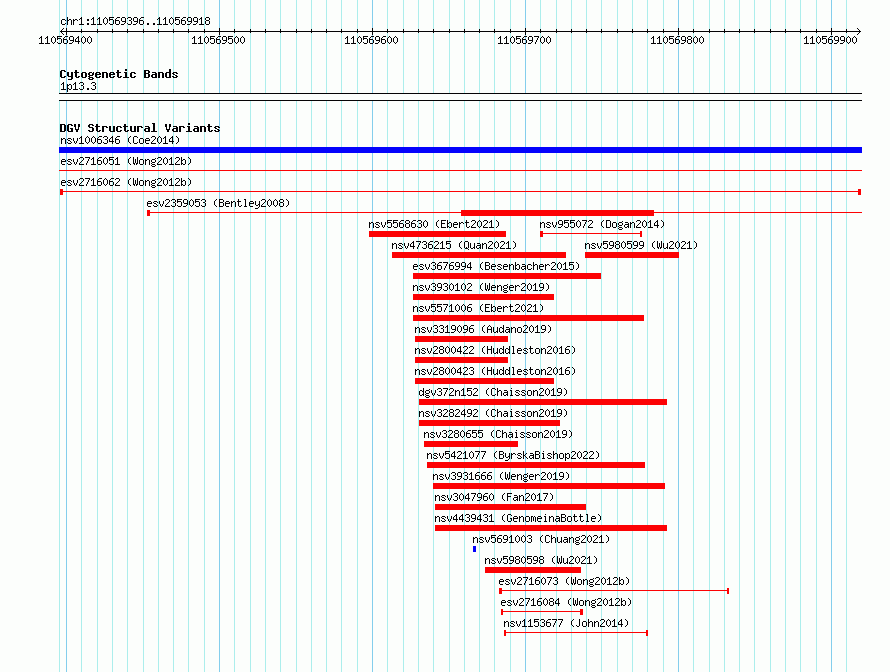 chr1:110569396..110569918

110569400 110569500 110569600 110569700 110569800 110569900

Cytogenetic Bands
1p13.3

DGV Structural Variants
nsv1006346 (Coe2014)
esv2716051 (Wong2012b)
esv2716062 (Wong2012b)
esv2359053 (Bentley2008)
nsv5568630 (Ebert2021)
nsv955072 (Dogan2014)
nsv4736215 (Quan2021)
nsv5980599 (Wu2021)
esv3676994 (Besenbacher2015)
nsv3930102 (Wenger2019)
nsv5571006 (Ebert2021)
nsv3319096 (Audano2019)
nsv2800422 (Huddleston2016)
nsv2800423 (Huddleston2016)
dgv372n152 (Chaisson2019)
nsv3282492 (Chaisson2019)
nsv3280655 (Chaisson2019)
nsv5421077 (ByrskaBishop2022)
nsv3931666 (Wenger2019)
nsv3047960 (Fan2017)
nsv4439431 (GenomeinaBottle)
nsv5691003 (Chuang2021)
nsv5980598 (Wu2021)
esv2716073 (Wong2012b)
esv2716084 (Wong2012b)
nsv1153677 (John2014)